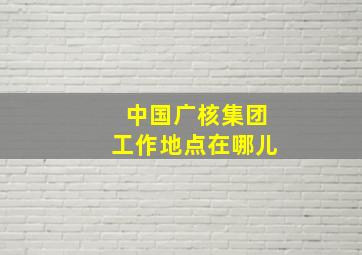 中国广核集团
工作地点在哪儿